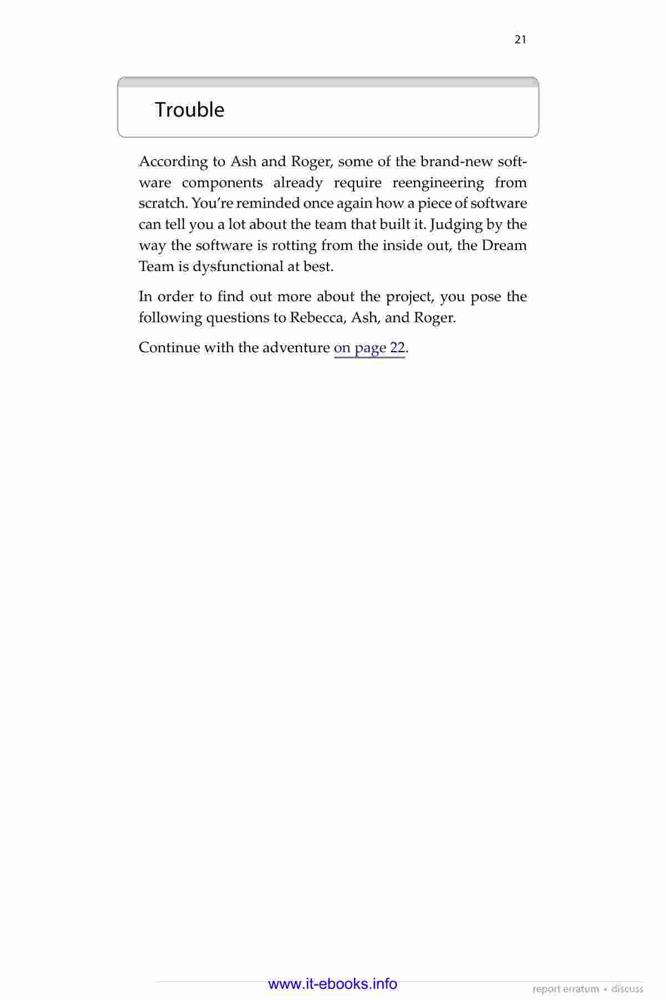 21

Trouble

According to Ash and Roger, some of the brand-new software components already require reengineering from scratch. You're reminded once again how a piece of software can tell you a lot about the team that built it. Judging by the way the software is rotting from the inside out, the Dream Team is dysfunctional at best.

In order to find out more about the project, you pose the following questions to Rebecca, Ash, and Roger.

Continue with the adventure on page 22.

www.it-ebooks.info

report erratum • discuss